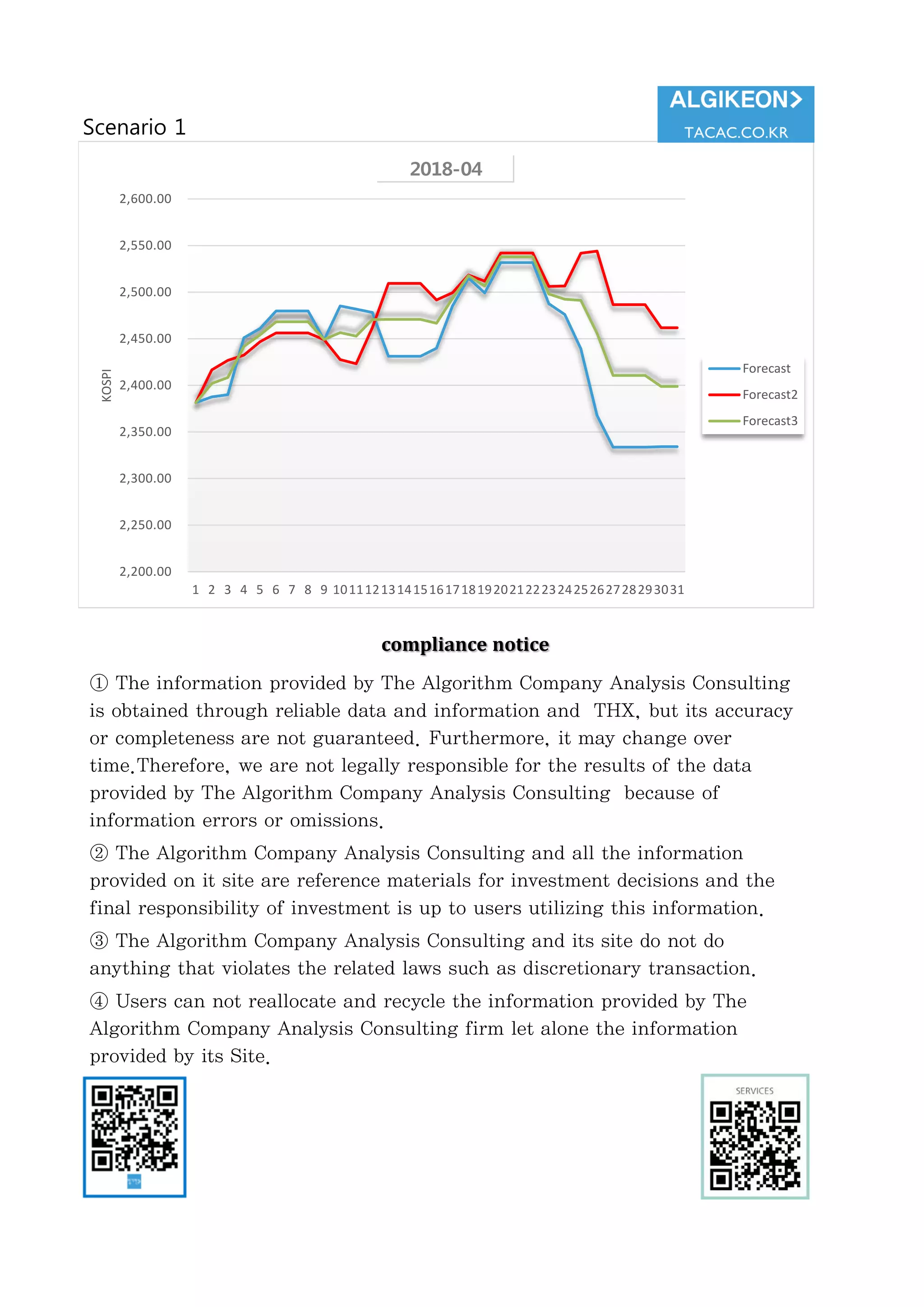 ALGIKEON>
TACAC.CO.KR

Scenario 1

2018-04

KOSPI

2,600.00
2,550.00
2,500.00
2,450.00
2,400.00
2,350.00
2,300.00
2,250.00
2,200.00

1 2 3 4 5 6 7 8 9 10 11 12 13 14 15 16 17 18 19 20 21 22 23 24 25 26 27 28 29 30 31

Forecast
Forecast2
Forecast3

compliance notice

① The information provided by The Algorithm Company Analysis Consulting is obtained through reliable data and information and THX, but its accuracy or completeness are not guaranteed. Furthermore, it may change over time.Therefore, we are not legally responsible for the results of the data provided by The Algorithm Company Analysis Consulting because of information errors or omissions.

② The Algorithm Company Analysis Consulting and all the information provided on it site are reference materials for investment decisions and the final responsibility of investment is up to users utilizing this information.

③ The Algorithm Company Analysis Consulting and its site do not do anything that violates the related laws such as discretionary transaction.

④ Users can not reallocate and recycle the information provided by The Algorithm Company Analysis Consulting firm let alone the information provided by its Site.

SERVICES